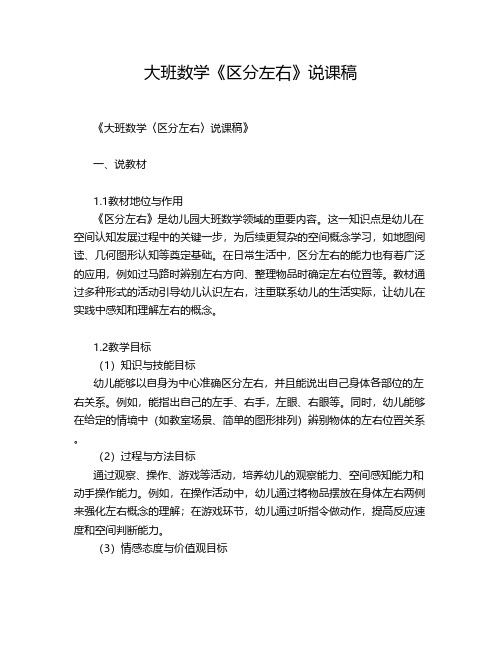 大班数学《区分左右》说课稿

《大班数学〈区分左右〉说课稿》

一、说教材

1.1教材地位与作用

《区分左右》是幼儿园大班数学领域的重要内容。这一知识点是幼儿在空间认知发展过程中的关键一步，为后续更复杂的空间概念学习，如地图阅读、几何图形认知等奠定基础。在日常生活中，区分左右的能力也有着广泛的应用，例如过马路时辨别左右方向、整理物品时确定左右位置等。教材通过多种形式的活动引导幼儿认识左右，注重联系幼儿的生活实际，让幼儿在实践中感知和理解左右的概念。

1.2教学目标

（1）知识与技能目标

幼儿能够以自身为中心准确区分左右，并且能说出自己身体各部位的左右关系。例如，能指出自己的左手、右手，左眼、右眼等。同时，幼儿能够在给定的情境中（如教室场景、简单的图形排列）辨别物体的左右位置关系。

（2）过程与方法目标

通过观察、操作、游戏等活动，培养幼儿的观察能力、空间感知能力和动手操作能力。例如，在操作活动中，幼儿通过将物品摆放在身体左右两侧来强化左右概念的理解；在游戏环节，幼儿通过听指令做动作，提高反应速度和空间判断能力。

（3）情感态度与价值观目标